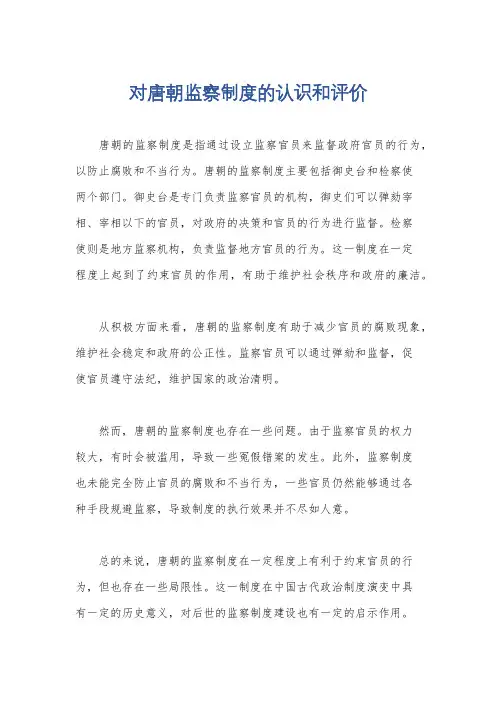 对唐朝监察制度的认识和评价

唐朝的监察制度是指通过设立监察官员来监督政府官员的行为，以防止腐败和不当行为。唐朝的监察制度主要包括御史台和检察使两个部门。御史台是专门负责监察官员的机构，御史们可以弹劾宰相、宰相以下的官员，对政府的决策和官员的行为进行监督。检察使则是地方监察机构，负责监督地方官员的行为。这一制度在一定程度上起到了约束官员的作用，有助于维护社会秩序和政府的廉洁。

从积极方面来看，唐朝的监察制度有助于减少官员的腐败现象，维护社会稳定和政府的公正性。监察官员可以通过弹劾和监督，促使官员遵守法纪，维护国家的政治清明。

然而，唐朝的监察制度也存在一些问题。由于监察官员的权力较大，有时会被滥用，导致一些冤假错案的发生。此外，监察制度也未能完全防止官员的腐败和不当行为，一些官员仍然能够通过各种手段规避监察，导致制度的执行效果并不尽如人意。

总的来说，唐朝的监察制度在一定程度上有利于约束官员的行为，但也存在一些局限性。这一制度在中国古代政治制度演变中具有一定的历史意义，对后世的监察制度建设也有一定的启示作用。